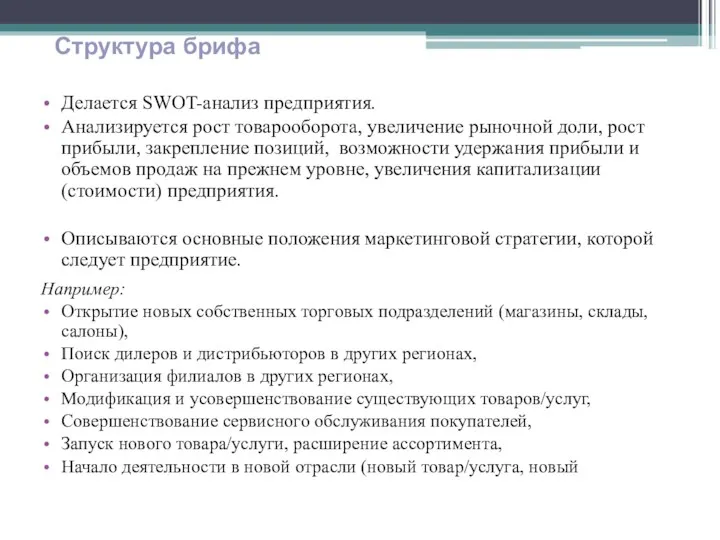 Структура брифа

• Делается SWOT-анализ предприятия.
• Анализируется рост товарооборота, увеличение рыночной доли, рост прибыли, закрепление позиций, возможности удержания прибыли и объемов продаж на прежнем уровне, увеличения капитализации (стоимости) предприятия.

• Описываются основные положения маркетинговой стратегии, которой следует предприятие.

Например:
• Открытие новых собственных торговых подразделений (магазины, склады, салоны),
• Поиск дилеров и дистрибьюторов в других регионах,
• Организация филиалов в других регионах,
• Модификация и усовершенствование существующих товаров/услуг,
• Совершенствование сервисного обслуживания покупателей,
• Запуск нового товара/услуги, расширение ассортимента,
• Начало деятельности в новой отрасли (новый товар/услуга, новый